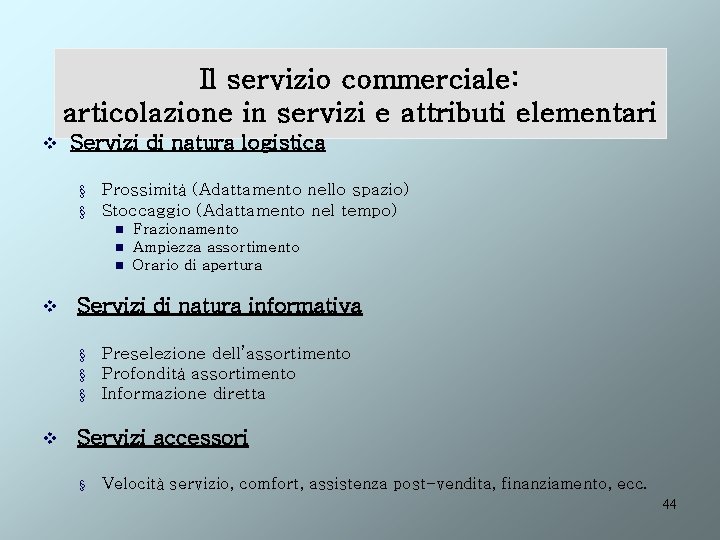 Il servizio commerciale:
articolazione in servizi e attributi elementari

❖ Servizi di natura logistica

§ Prossimità (Adattamento nello spazio)
§ Stoccaggio (Adattamento nel tempo)
■ Frazionamento
■ Ampiezza assortimento
■ Orario di apertura

❖ Servizi di natura informativa

§ Preselezione dell'assortimento
§ Profondità assortimento
§ Informazione diretta

❖ Servizi accessori

§ Velocità servizio, comfort, assistenza post-vendita, finanziamento, ecc.

44